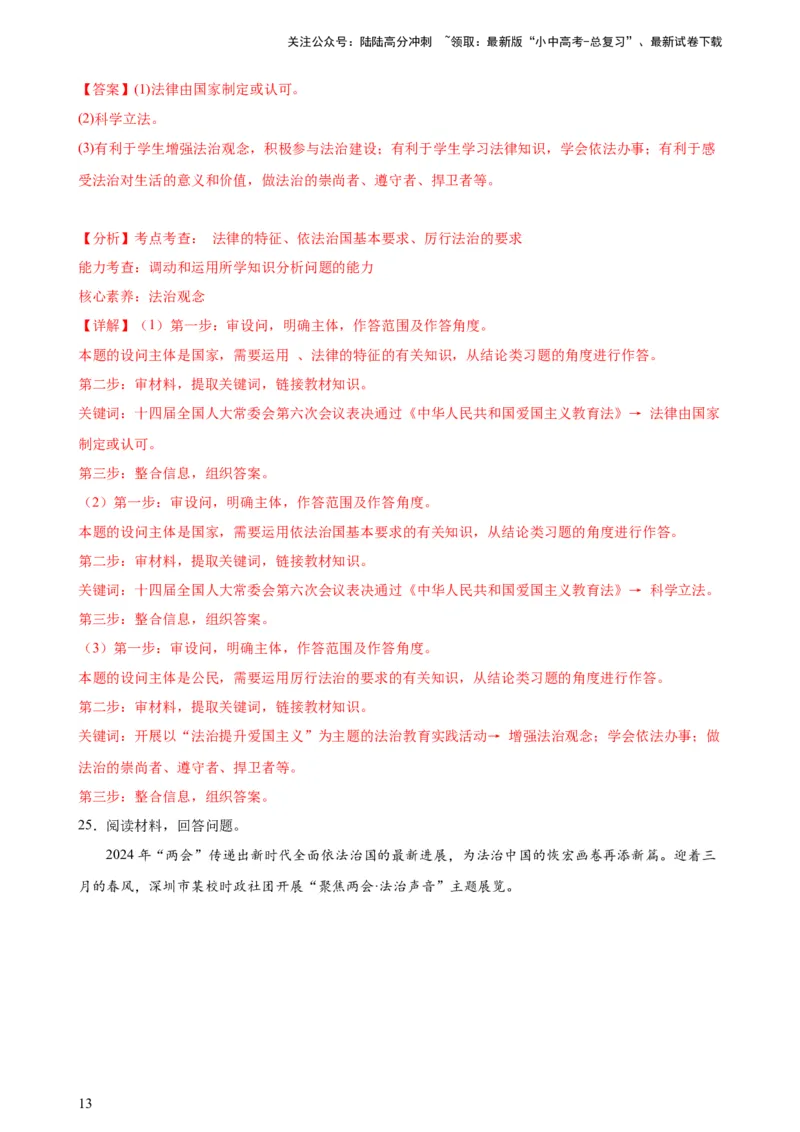 关注公众号：陆陆高分冲刺 ~领取：最新版“小中高考-总复习”、最新试卷下载

【答案】(1)法律由国家制定或认可。

(2)科学立法。

(3)有利于学生增强法治观念，积极参与法治建设；有利于学生学习法律知识，学会依法办事；有利于感受法治对生活的意义和价值，做法治的崇尚者、遵守者、捍卫者等。

【分析】考点考查： 法律的特征、依法治国基本要求、厉行法治的要求

能力考查：调动和运用所学知识分析问题的能力

核心素养：法治观念

【详解】（1）第一步：审设问，明确主体，作答范围及作答角度。

本题的设问主体是国家，需要运用 、法律的特征的有关知识，从结论类习题的角度进行作答。

第二步：审材料，提取关键词，链接教材知识。

关键词：十四届全国人大常委会第六次会议表决通过《中华人民共和国爱国主义教育法》→ 法律由国家制定或认可。

第三步：整合信息，组织答案。

（2）第一步：审设问，明确主体，作答范围及作答角度。

本题的设问主体是国家，需要运用依法治国基本要求的有关知识，从结论类习题的角度进行作答。

第二步：审材料，提取关键词，链接教材知识。

关键词：十四届全国人大常委会第六次会议表决通过《中华人民共和国爱国主义教育法》→ 科学立法。

第三步：整合信息，组织答案。

（3）第一步：审设问，明确主体，作答范围及作答角度。

本题的设问主体是公民，需要运用厉行法治的要求的有关知识，从结论类习题的角度进行作答。

第二步：审材料，提取关键词，链接教材知识。

关键词：开展以“法治提升爱国主义”为主题的法治教育实践活动→ 增强法治观念；学会依法办事；做法治的崇尚者、遵守者、捍卫者等。

第三步：整合信息，组织答案。

25．阅读材料，回答问题。

2024 年“两会”传递出新时代全面依法治国的最新进展，为法治中国的恢宏画卷再添新篇。迎着三月的春风，深圳市某校时政社团开展“聚焦两会·法治声音”主题展览。

13